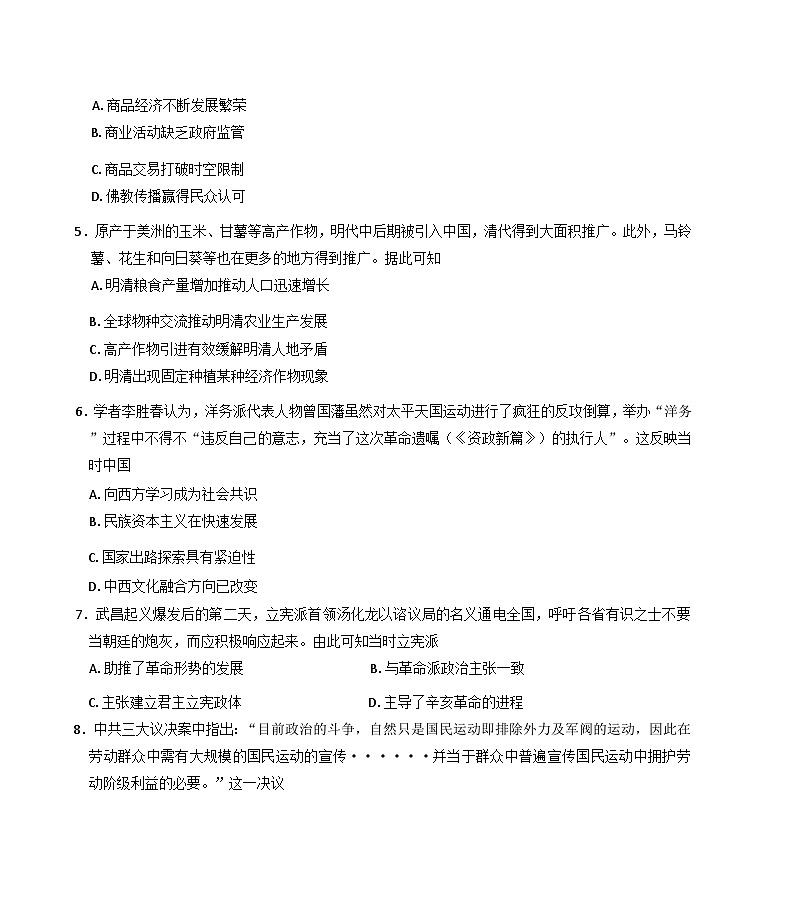 A. 商品经济不断发展繁荣
B. 商业活动缺乏政府监管
C. 商品交易打破时空限制
D. 佛教传播赢得民众认可

5．原产于美洲的玉米、甘薯等高产作物，明代中后期被引入中国，清代得到大面积推广。此外，马铃薯、花生和向日葵等也在更多的地方得到推广。据此可知
A. 明清粮食产量增加推动人口迅速增长
B. 全球物种交流推动明清农业生产发展
C. 高产作物引进有效缓解明清人地矛盾
D. 明清出现固定种植某种经济作物现象

6．学者李胜春认为，洋务派代表人物曾国藩虽然对太平天国运动进行了疯狂的反攻倒算，举办“洋务”过程中不得不“违反自己的意志，充当了这次革命遗嘱（《资政新篇》）的执行人”。这反映当时中国
A. 向西方学习成为社会共识
B. 民族资本主义在快速发展
C. 国家出路探索具有紧迫性
D. 中西文化融合方向已改变

7．武昌起义爆发后的第二天，立宪派首领汤化龙以谘议局的名义通电全国，呼吁各省有识之士不要当朝廷的炮灰，而应积极响应起来。由此可知当时立宪派
A. 助推了革命形势的发展
B. 与革命派政治主张一致
C. 主张建立君主立宪政体
D. 主导了辛亥革命的进程

8．中共三大议决案中指出：“目前政治的斗争，自然只是国民运动即排除外力及军阀的运动，因此在劳动群众中需有大规模的国民运动的宣传······并当于群众中普遍宣传国民运动中拥护劳动阶级利益的必要。”这一决议